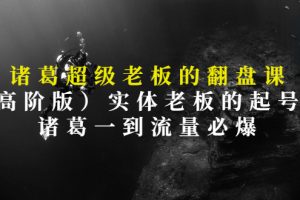 诸葛超级老板的翻盘课
高阶版）实体老板的起号
诸葛一到流量必爆